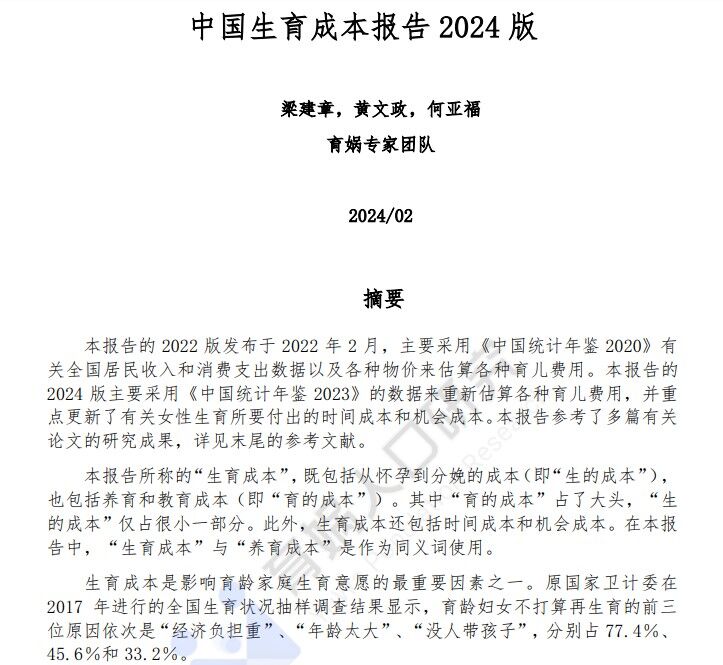 中国生育成本报告 2024 版

梁建章，黄文政，何亚福

育娲专家团队

2024/02

摘要

本报告的 2022 版发布于 2022 年 2 月，主要采用《中国统计年鉴 2020》有关全国居民收入和消费支出数据以及各种物价来估算各种育儿费用。本报告的 2024 版主要采用《中国统计年鉴 2023》的数据来重新估算各种育儿费用，并重点更新了有关女性生育所要付出的时间成本和机会成本。本报告参考了多篇有关论文的研究成果，详见末尾的参考文献。

本报告所称的“生育成本”，既包括从怀孕到分娩的成本（即“生的成本”），也包括养育和教育成本（即“育的成本”）。其中“育的成本”占了大头，“生的成本”仅占很小一部分。此外，生育成本还包括时间成本和机会成本。在本报告中，“生育成本”与“养育成本”是作为同义词使用。

生育成本是影响育龄家庭生育意愿的最重要因素之一。原国家卫计委在 2017 年进行的全国生育状况抽样调查结果显示，育龄妇女不打算再生育的前三位原因依次是“经济负担重”、“年龄太大”、“没人带孩子”，分别占 77.4%、45.6%和 33.2%。